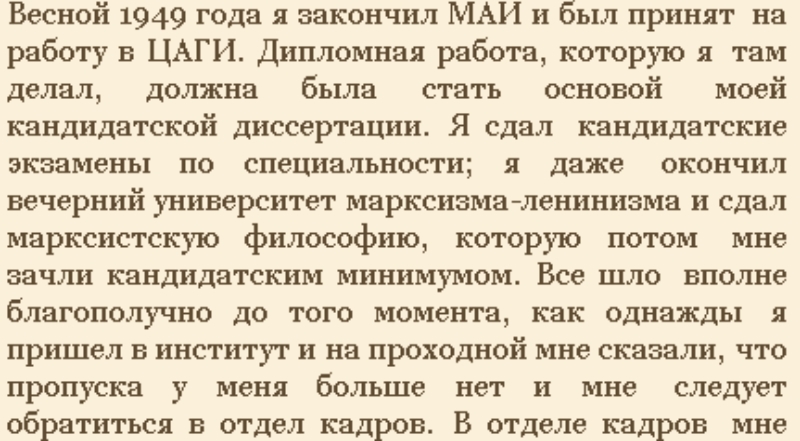 Весной 1949 года я закончил МАИ и был принят на работу в ЦАГИ. Дипломная работа, которую я там делал, должна была стать основой моей кандидатской диссертации. Я сдал кандидатские экзамены по специальности; я даже окончил вечерний университет марксизма-ленинизма и сдал марксистскую философию, которую потом мне зачли кандидатским минимумом. Все шло вполне благополучно до того момента, как однажды я пришел в институт и на проходной мне сказали, что пропуска у меня больше нет и мне следует обратиться в отдел кадров. В отделе кадров мне